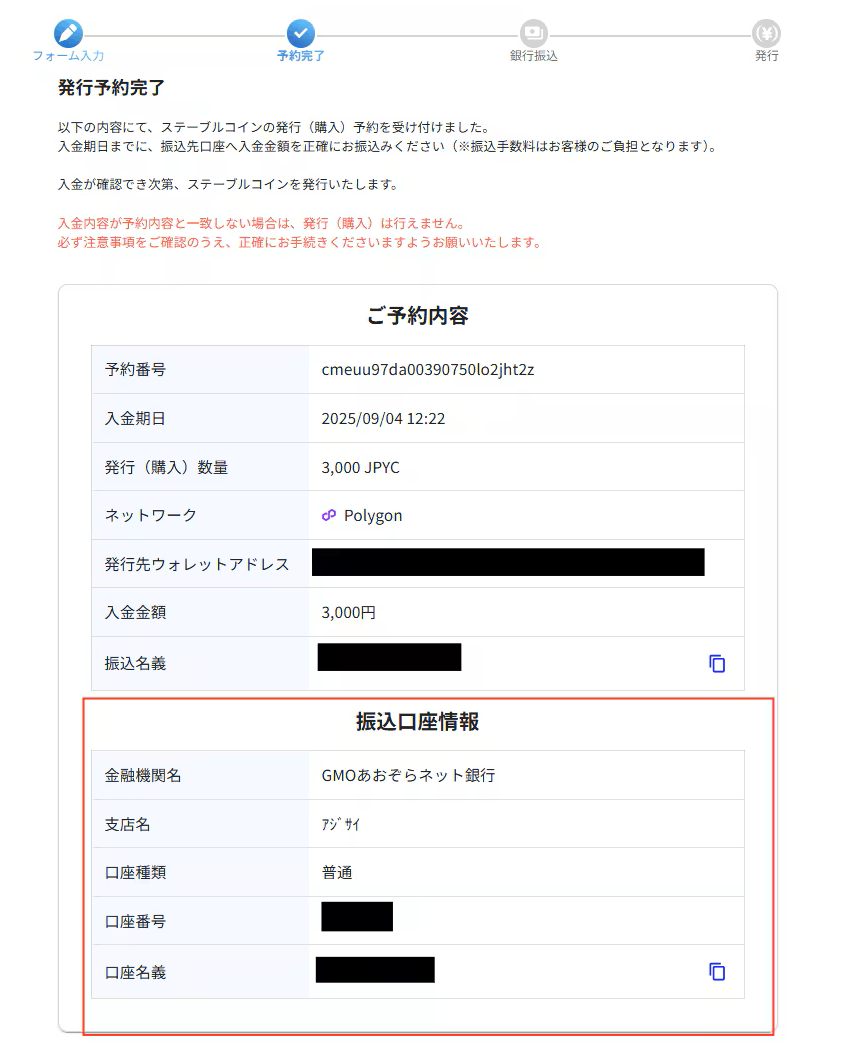 フォーム入力 予約完了 銀行振込 発行

発行予約完了

以下の内容にて、ステーブルコインの発行（購入）予約を受け付けました。
入金期日までに、振込先口座へ入金金額を正確にお振込みください（※振込手数料はお客様のご負担となります）。

入金が確認でき次第、ステーブルコインを発行いたします。

入金内容が予約内容と一致しない場合は、発行（購入）は行えません。
必ず注意事項をご確認のうえ、正確にお手続きくださいますようお願いいたします。

ご予約内容

| 予約番号 | cmeuu97da00390750lo2jht2z |
|---|---|
| 入金期日 | 2025/09/04 12:22 |
| 発行（購入）数量 | 3,000 JPYC |
| ネットワーク | Polygon |
| 発行先ウォレットアドレス | |
| 入金金額 | 3,000円 |
| 振込名義 | |

振込口座情報

| 金融機関名 | GMOあおぞらネット銀行 |
|---|---|
| 支店名 | ｱｼﾞｻｲ |
| 口座種類 | 普通 |
| 口座番号 | |
| 口座名義 | |